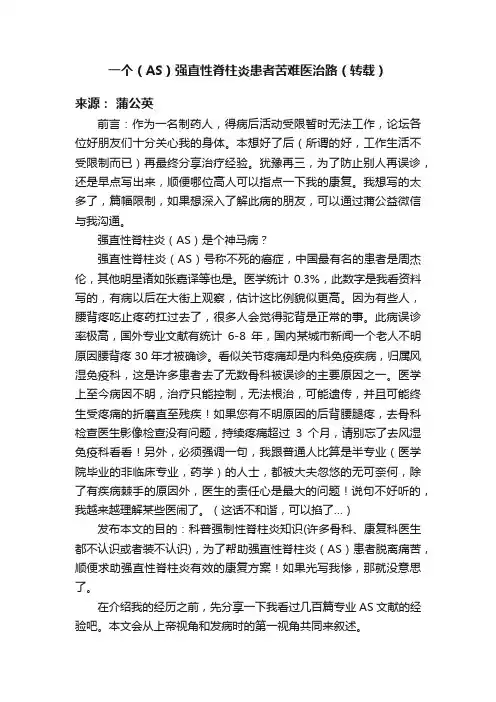 一个（AS）强直性脊柱炎患者苦难医治路（转载）

来源： 蒲公英

前言：作为一名制药人，得病后活动受限暂时无法工作，论坛各位好朋友们十分关心我的身体。本想好了后（所谓的好，工作生活不受限制而已）再最终分享治疗经验。犹豫再三，为了防止别人再误诊，还是早点写出来，顺便哪位高人可以指点一下我的康复。我想写的太多了，篇幅限制，如果想深入了解此病的朋友，可以通过蒲公益微信与我沟通。

强直性脊柱炎（AS）是个神马病？

强直性脊柱炎（AS）号称不死的癌症，中国最有名的患者是周杰伦，其他明星诸如张嘉译等也是。医学统计 0.3%，此数字是我看资料写的，有病以后在大街上观察，估计这比例貌似更高。因为有些人，腰背疼吃止疼药扛过去了，很多人会觉得驼背是正常的事。此病误诊率极高，国外专业文献有统计 6-8 年，国内某城市新闻一个老人不明原因腰背疼 30 年才被确诊。看似关节疼痛却是内科免疫疾病，归属风湿免疫科，这是许多患者去了无数骨科被误诊的主要原因之一。医学上至今病因不明，治疗只能控制，无法根治，可能遗传，并且可能终生受疼痛的折磨直至残疾！如果您有不明原因的后背腰腿疼，去骨科检查医生影像检查没有问题，持续疼痛超过 3 个月，请别忘了去风湿免疫科看看！另外，必须强调一句，我跟普通人比算是半专业（医学院毕业的非临床专业，药学）的人士，都被大夫忽悠的无可奈何，除了有疾病棘手的原因外，医生的责任心是最大的问题！说句不好听的，我越来越理解某些医闹了。（这话不和谐，可以掐了...）

发布本文的目的：科普强制性脊柱炎知识(许多骨科、康复科医生都不认识或者装不认识)，为了帮助强直性脊柱炎（AS）患者脱离痛苦，顺便求助强直性脊柱炎有效的康复方案！如果光写我惨，那就没意思了。

在介绍我的经历之前，先分享一下我看过几百篇专业 AS 文献的经验吧。本文会从上帝视角和发病时的第一视角共同来叙述。